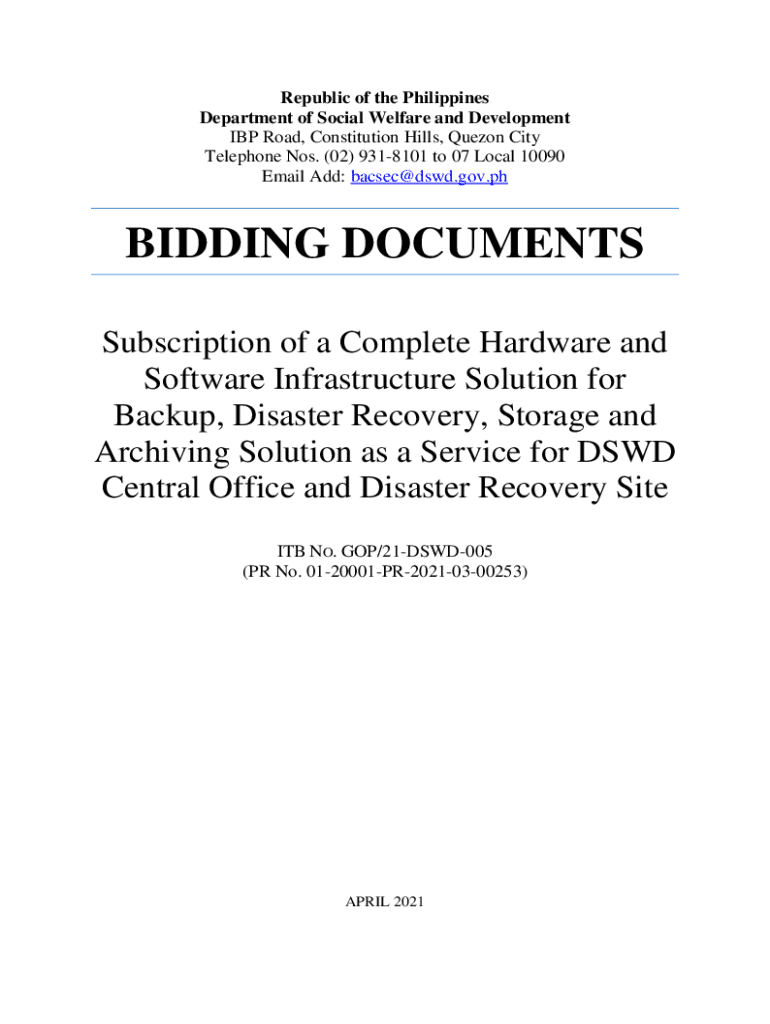 Republic of the Philippines
Department of Social Welfare and Development
IBP Road, Constitution Hills, Quezon City
Telephone Nos. (02) 931-8101 to 07 Local 10090
Email Add: bacsec@dswd.gov.ph

BIDDING DOCUMENTS

Subscription of a Complete Hardware and Software Infrastructure Solution for Backup, Disaster Recovery, Storage and Archiving Solution as a Service for DSWD Central Office and Disaster Recovery Site

ITB NO. GOP/21-DSWD-005
(PR No. 01-20001-PR-2021-03-00253)

APRIL 2021